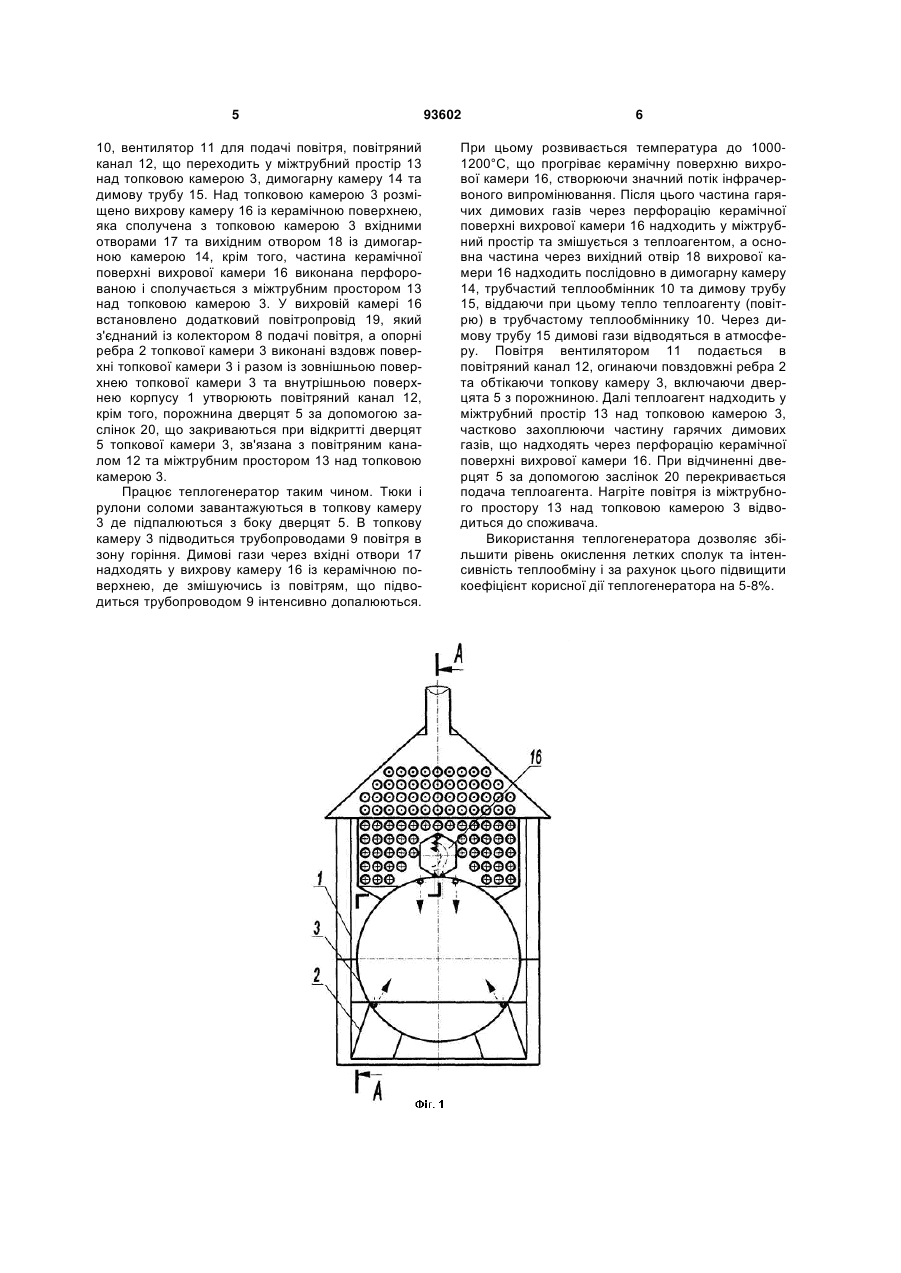 5 93602 6

10, вентилятор 11 для подачі повітря, повітряний канал 12, що переходить у міжтрубний простір 13 над топковою камерою 3, димогарну камеру 14 та димову трубу 15. Над топковою камерою 3 розміщено вихрову камеру 16 із керамічною поверхнею, яка сполучена з топковою камерою 3 вхідними отворами 17 та вихідним отвором 18 із димогарною камерою 14, крім того, частина керамічної поверхні вихрової камери 16 виконана перфорованою і сполучається з міжтрубним простором 13 над топковою камерою 3. У вихровій камері 16 встановлено додатковий повітропровід 19, який з'єднаний із колектором 8 подачі повітря, а опорні ребра 2 топкової камери 3 виконані вздовж поверхні топкової камери 3 і разом із зовнішньою поверхнею топкової камери 3 та внутрішньою поверхнею корпусу 1 утворюють повітряний канал 12, крім того, порожнина дверцят 5 за допомогою заслінок 20, що закриваються при відкритті дверцят 5 топкової камери 3, зв'язана з повітряним каналом 12 та міжтрубним простором 13 над топковою камерою 3.

Працює теплогенератор таким чином. Тюки і рулони соломи завантажуються в топкову камеру 3 де підпалюються з боку дверцят 5. В топкову камеру 3 підводиться трубопроводами 9 повітря в зону горіння. Димові гази через вхідні отвори 17 надходять у вихрову камеру 16 із керамічною поверхнею, де змішуючись із повітрям, що підводиться трубопроводом 9 інтенсивно допалюються.

При цьому розвивається температура до 1000-1200°С, що прогріває керамічну поверхню вихрової камери 16, створюючи значний потік інфрачервоного випромінювання. Після цього частина гарячих димових газів через перфорацію керамічної поверхні вихрової камери 16 надходить у міжтрубний простір та змішується з теплоагентом, а основна частина через вихідний отвір 18 вихрової камери 16 надходить послідовно в димогарну камеру 14, трубчастий теплообмінник 10 та димову трубу 15, віддаючи при цьому тепло теплоагенту (повітрю) в трубчастому теплообміннику 10. Через димову трубу 15 димові гази відводяться в атмосферу. Повітря вентилятором 11 подається в повітряний канал 12, огинаючи повздовжні ребра 2 та обтікаючи топкову камеру 3, включаючи дверцята 5 з порожниною. Далі теплоагент надходить у міжтрубний простір 13 над топковою камерою 3, частково захоплюючи частину гарячих димових газів, що надходять через перфорацію керамічної поверхні вихрової камери 16. При відчиненні дверцят 5 за допомогою заслінок 20 перекривається подача теплоагента. Нагріте повітря із міжтрубного простору 13 над топковою камерою 3 відводиться до споживача.

Використання теплогенератора дозволяє збільшити рівень окислення летких сполук та інтенсивність теплообміну і за рахунок цього підвищити коефіцієнт корисної дії теплогенератора на 5-8%.

A
16
1
3
2
A
Фіг. 1